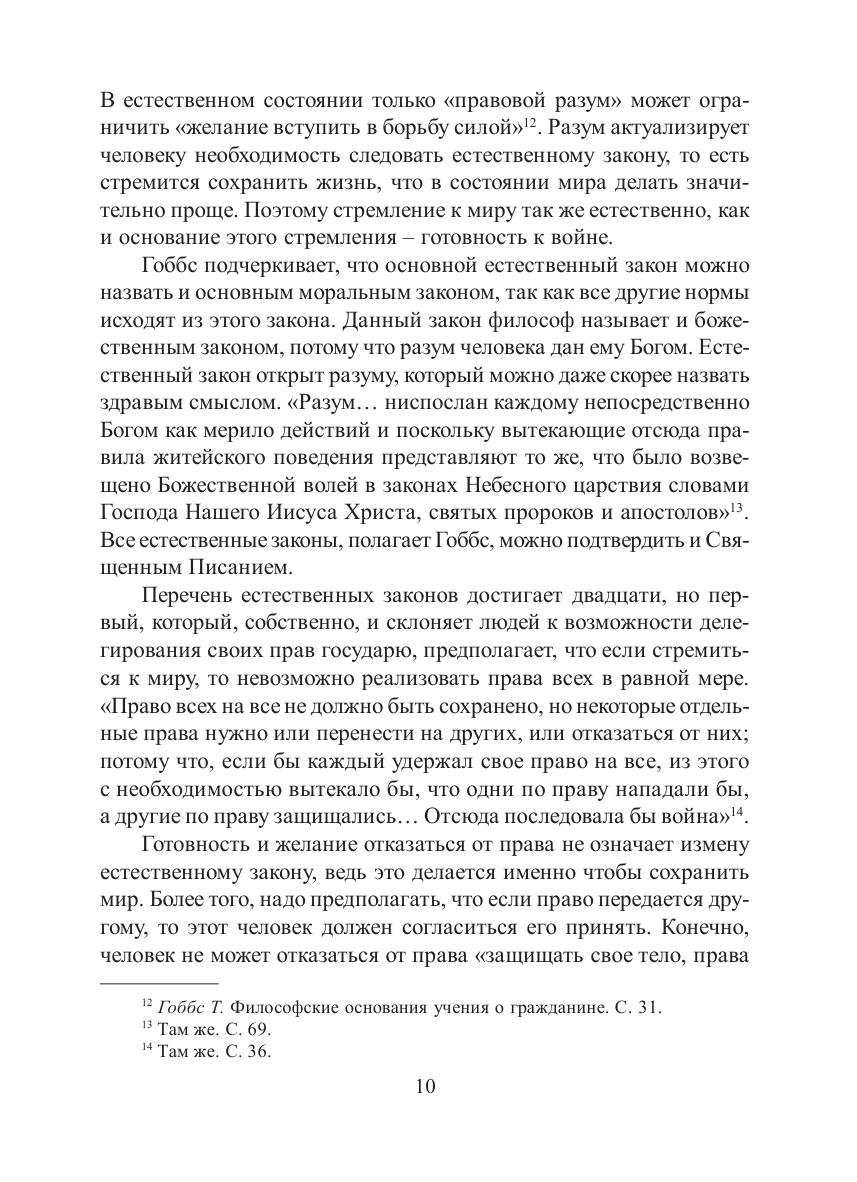 В естественном состоянии только «правовой разум» может ограничить «желание вступить в борьбу силой»$^{12}$. Разум актуализирует человеку необходимость следовать естественному закону, то есть стремится сохранить жизнь, что в состоянии мира делать значительно проще. Поэтому стремление к миру так же естественно, как и основание этого стремления – готовность к войне.

Гоббс подчеркивает, что основной естественный закон можно назвать и основным моральным законом, так как все другие нормы исходят из этого закона. Данный закон философ называет и божественным законом, потому что разум человека дан ему Богом. Естественный закон открыт разуму, который можно даже скорее назвать здравым смыслом. «Разум… ниспослан каждому непосредственно Богом как мерило действий и поскольку вытекающие отсюда правила житейского поведения представляют то же, что было возвещено Божественной волей в законах Небесного царствия словами Господа Нашего Иисуса Христа, святых пророков и апостолов»$^{13}$. Все естественные законы, полагает Гоббс, можно подтвердить и Священным Писанием.

Перечень естественных законов достигает двадцати, но первый, который, собственно, и склоняет людей к возможности делегирования своих прав государю, предполагает, что если стремиться к миру, то невозможно реализовать права всех в равной мере. «Право всех на все не должно быть сохранено, но некоторые отдельные права нужно или перенести на других, или отказаться от них; потому что, если бы каждый удержал свое право на все, из этого с необходимостью вытекало бы, что одни по праву нападали бы, а другие по праву защищались… Отсюда последовала бы война»$^{14}$.

Готовность и желание отказаться от права не означает измену естественному закону, ведь это делается именно чтобы сохранить мир. Более того, надо предполагать, что если право передается другому, то этот человек должен согласиться его принять. Конечно, человек не может отказаться от права «защищать свое тело, права

$^{12}$ Гоббс Т. Философские основания учения о гражданине. С. 31.
$^{13}$ Там же. С. 69.
$^{14}$ Там же. С. 36.

10